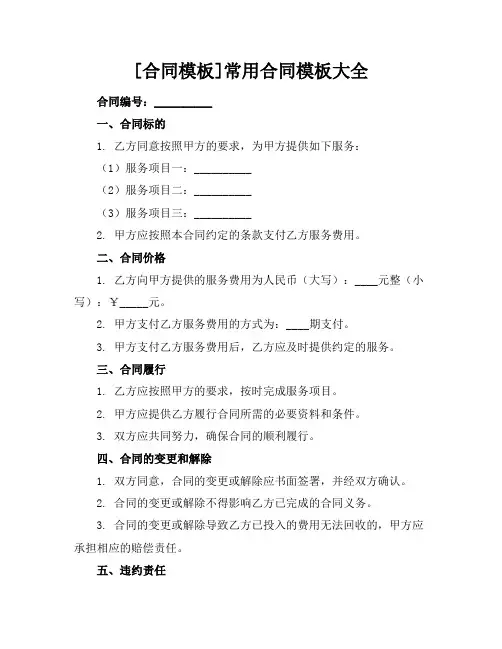 [合同模板]常用合同模板大全

合同编号：__________

一、合同标的

1. 乙方同意按照甲方的要求，为甲方提供如下服务：

（1）服务项目一：__________

（2）服务项目二：__________

（3）服务项目三：__________

2. 甲方应按照本合同约定的条款支付乙方服务费用。

二、合同价格

1. 乙方向甲方提供的服务费用为人民币（大写）：____元整（小写）：￥_____元。

2. 甲方支付乙方服务费用的方式为：____期支付。

3. 甲方支付乙方服务费用后，乙方应及时提供约定的服务。

三、合同履行

1. 乙方应按照甲方的要求，按时完成服务项目。

2. 甲方应提供乙方履行合同所需的必要资料和条件。

3. 双方应共同努力，确保合同的顺利履行。

四、合同的变更和解除

1. 双方同意，合同的变更或解除应书面签署，并经双方确认。

2. 合同的变更或解除不得影响乙方已完成的合同义务。

3. 合同的变更或解除导致乙方已投入的费用无法回收的，甲方应承担相应的赔偿责任。

五、违约责任